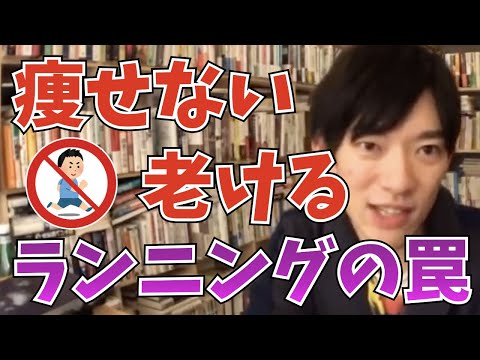 痩せない
老ける
ランニングの罠